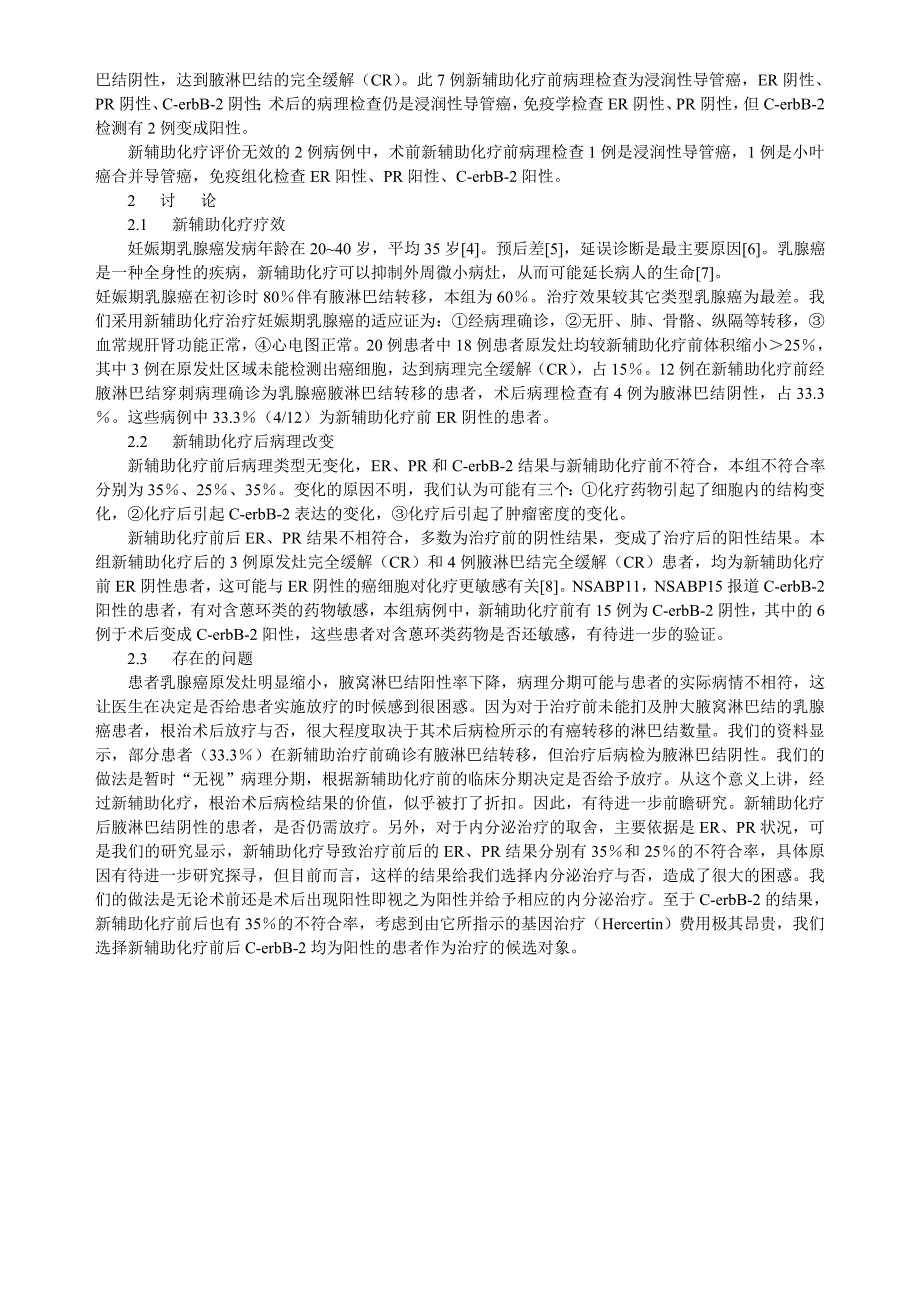 巴结阴性，达到腋淋巴结的完全缓解（CR）。此 7 例新辅助化疗前病理检查为浸润性导管癌，ER 阴性、PR 阴性、C-erbB-2 阴性 术后的病理检查仍是浸润性导管癌，免疫学检查 ER 阴性、PR 阴性，但 C-erbB-2 检测有 2 例变成阳性。

新辅助化疗评价无效的 2 例病例中，术前新辅助化疗前病理检查 1 例是浸润性导管癌，1 例是小叶癌合并导管癌，免疫组化检查 ER 阳性、PR 阳性、C-erbB-2 阳性。

2 讨 论

2.1 新辅助化疗疗效

妊娠期乳腺癌发病年龄在 20~40 岁，平均 35 岁[4]。预后差[5]，延误诊断是最主要原因[6]。乳腺癌是一种全身性的疾病，新辅助化疗可以抑制外周微小病灶，从而可能延长病人的生命[7]。
妊娠期乳腺癌在初诊时 80%伴有腋淋巴结转移，本组为 60%。治疗效果较其它类型乳腺癌为最差。我们采用新辅助化疗治疗妊娠期乳腺癌的适应证为：①经病理确诊，②无肝、肺、骨骼、纵隔等转移，③血常规肝肾功能正常，④心电图正常。20 例患者中 18 例患者原发灶均较新辅助化疗前体积缩小＞25%，其中 3 例在原发灶区域未能检测出癌细胞，达到病理完全缓解（CR），占 15%。12 例在新辅助化疗前经腋淋巴结穿刺病理确诊为乳腺癌腋淋巴结转移的患者，术后病理检查有 4 例为腋淋巴结阴性，占 33.3%。这些病例中 33.3%（4/12）为新辅助化疗前 ER 阴性的患者。

2.2 新辅助化疗后病理改变

新辅助化疗前后病理类型无变化，ER、PR 和 C-erbB-2 结果与新辅助化疗前不符合，本组不符合率分别为 35%、25%、35%。变化的原因不明，我们认为可能有三个：①化疗药物引起了细胞内的结构变化，②化疗后引起 C-erbB-2 表达的变化，③化疗后引起了肿瘤密度的变化。

新辅助化疗前后 ER、PR 结果不相符合，多数为治疗前的阴性结果，变成了治疗后的阳性结果。本组新辅助化疗后的 3 例原发灶完全缓解（CR）和 4 例腋淋巴结完全缓解（CR）患者，均为新辅助化疗前 ER 阴性患者，这可能与 ER 阴性的癌细胞对化疗更敏感有关[8]。NSABP11，NSABP15 报道 C-erbB-2 阳性的患者，有对含蒽环类的药物敏感，本组病例中，新辅助化疗前有 15 例为 C-erbB-2 阴性，其中的 6 例于术后变成 C-erbB-2 阳性，这些患者对含蒽环类药物是否还敏感，有待进一步的验证。

2.3 存在的问题

患者乳腺癌原发灶明显缩小，腋窝淋巴结阳性率下降，病理分期可能与患者的实际病情不相符，这让医生在决定是否给患者实施放疗的时候感到很困惑。因为对于治疗前未能扪及肿大腋窝淋巴结的乳腺癌患者，根治术后放疗与否，很大程度取决于其术后病检所示的有癌转移的淋巴结数量。我们的资料显示，部分患者（33.3%）在新辅助治疗前确诊有腋淋巴结转移，但治疗后病检为腋淋巴结阴性。我们的做法是暂时“无视”病理分期，根据新辅助化疗前的临床分期决定是否给予放疗。从这个意义上讲，经过新辅助化疗，根治术后病检结果的价值，似乎被打了折扣。因此，有待进一步前瞻研究。新辅助化疗后腋淋巴结阴性的患者，是否仍需放疗。另外，对于内分泌治疗的取舍，主要依据是 ER、PR 状况，可是我们的研究显示，新辅助化疗导致治疗前后的 ER、PR 结果分别有 35%和 25%的不符合率，具体原因有待进一步研究探寻，但目前而言，这样的结果给我们选择内分泌治疗与否，造成了很大的困惑。我们的做法是无论术前还是术后出现阳性即视之为阳性并给予相应的内分泌治疗。至于 C-erbB-2 的结果，新辅助化疗前后也有 35%的不符合率，考虑到由它所指示的基因治疗（Hercertin）费用极其昂贵，我们选择新辅助化疗前后 C-erbB-2 均为阳性的患者作为治疗的候选对象。